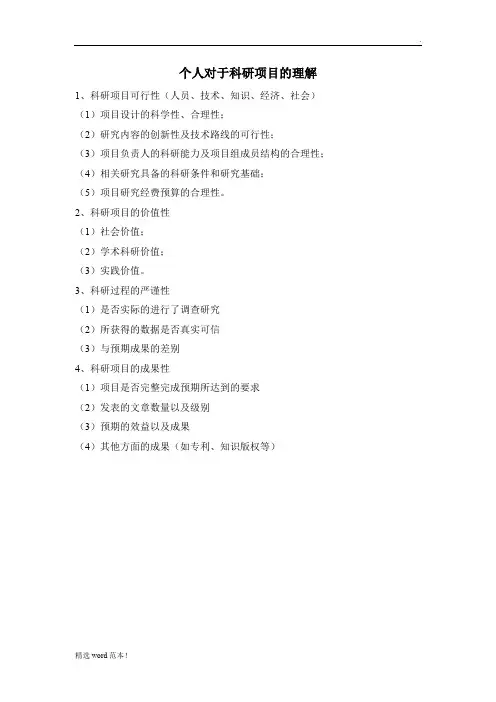 个人对于科研项目的理解

1、科研项目可行性（人员、技术、知识、经济、社会）

（1）项目设计的科学性、合理性；

（2）研究内容的创新性及技术路线的可行性；

（3）项目负责人的科研能力及项目组成员结构的合理性；

（4）相关研究具备的科研条件和研究基础；

（5）项目研究经费预算的合理性。

2、科研项目的价值性

（1）社会价值；

（2）学术科研价值；

（3）实践价值。

3、科研过程的严谨性

（1）是否实际的进行了调查研究

（2）所获得的数据是否真实可信

（3）与预期成果的差别

4、科研项目的成果性

（1）项目是否完整完成预期所达到的要求

（2）发表的文章数量以及级别

（3）预期的效益以及成果

（4）其他方面的成果（如专利、知识版权等）

精选word范本！